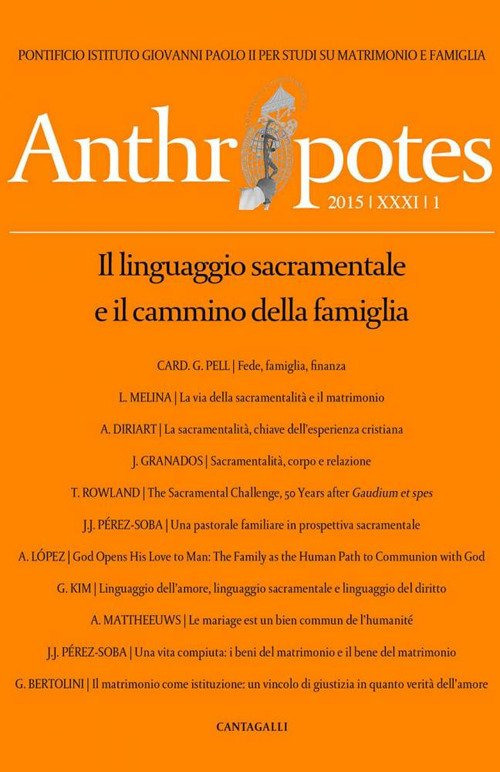 PONTIFICIO ISTITUTO GIOVANNI PAOLO II PER STUDI SU MATRIMONIO E FAMIGLIA

Anthropotes

2015 | XXXI | 1

Il linguaggio sacramentale e il cammino della famiglia

CARD. G. PELL | Fede, famiglia, finanza

L. MELINA | La via della sacramentalità e il matrimonio

A. DIRIART | La sacramentalità, chiave dell'esperienza cristiana

J. GRANADOS | Sacramentalità, corpo e relazione

T. ROWLAND | The Sacramental Challenge, 50 Years after Gaudium et spes

J.J. PÉREZ-SOBA | Una pastorale familiare in prospettiva sacramentale

A. LÓPEZ | God Opens His Love to Man: The Family as the Human Path to Communion with God

G. KIM | Linguaggio dell'amore, linguaggio sacramentale e linguaggio del diritto

A. MATTHEEUWS | Le mariage est un bien commun de l'humanité

J.J. PÉREZ-SOBA | Una vita compiuta: i beni del matrimonio e il bene del matrimonio

G. BERTOLINI | Il matrimonio come istituzione: un vincolo di giustizia in quanto verità dell'amore

CANTAGALLI